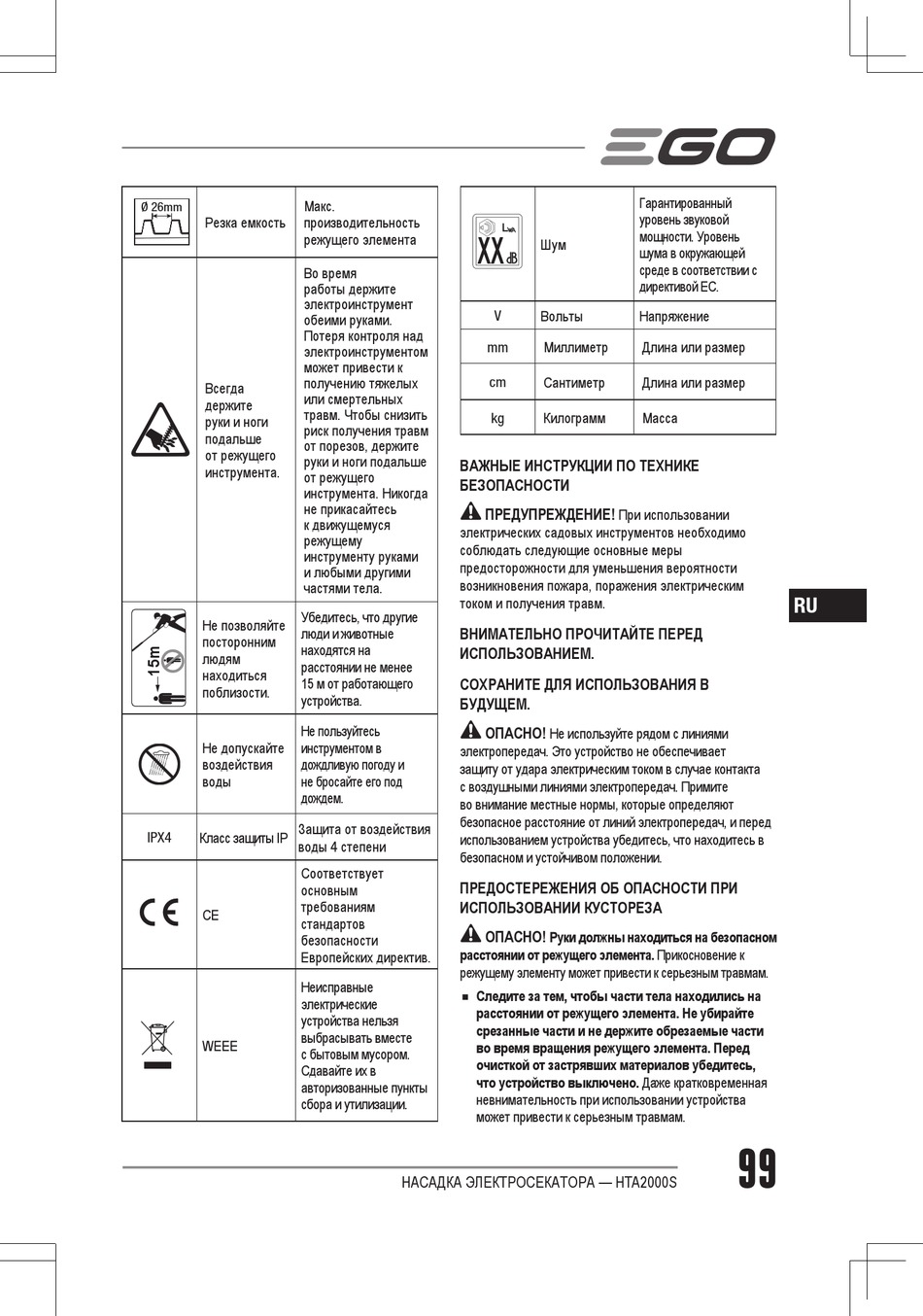 EGO

| Ø 26mm | Резка емкость | Макс. производительность режущего элемента |
|---|---|---|
| | Всегда держите руки и ноги подальше от режущего инструмента. | Во время работы держите электроинструмент обеими руками. Потеря контроля над электроинструментом может привести к получению тяжелых или смертельных травм. Чтобы снизить риск получения травм от порезов, держите руки и ноги подальше от режущего инструмента. Никогда не прикасайтесь к движущемуся режущему инструменту руками и любыми другими частями тела. |
| 15m | Не позволяйте посторонним людям находиться поблизости. | Убедитесь, что другие люди и животные находятся на расстоянии не менее 15 м от работающего устройства. |
| | Не допускайте воздействия воды | Не пользуйтесь инструментом в дождливую погоду и не бросайте его под дождем. |
| IPX4 | Класс защиты IP | Защита от воздействия воды 4 степени |
| CE | CE | Соответствует основным требованиям стандартов безопасности Европейских директив. |
| | WEEE | Неисправные электрические устройства нельзя выбрасывать вместе с бытовым мусором. Сдавайте их в авторизованные пункты сбора и утилизации. |

| $L_{WA}$ XX dB | Шум | Гарантированный уровень звуковой мощности. Уровень шума в окружающей среде в соответствии с директивой ЕС. |
|---|---|---|
| V | Вольты | Напряжение |
| mm | Миллиметр | Длина или размер |
| cm | Сантиметр | Длина или размер |
| kg | Килограмм | Масса |

ВАЖНЫЕ ИНСТРУКЦИИ ПО ТЕХНИКЕ БЕЗОПАСНОСТИ

ПРЕДУПРЕЖДЕНИЕ! При использовании электрических садовых инструментов необходимо соблюдать следующие основные меры предосторожности для уменьшения вероятности возникновения пожара, поражения электрическим током и получения травм.

ВНИМАТЕЛЬНО ПРОЧИТАЙТЕ ПЕРЕД ИСПОЛЬЗОВАНИЕМ.

СОХРАНИТЕ ДЛЯ ИСПОЛЬЗОВАНИЯ В БУДУЩЕМ.

ОПАСНО! Не используйте рядом с линиями электропередач. Это устройство не обеспечивает защиту от удара электрическим током в случае контакта с воздушными линиями электропередач. Примите во внимание местные нормы, которые определяют безопасное расстояние от линий электропередач, и перед использованием устройства убедитесь, что находитесь в безопасном и устойчивом положении.

ПРЕДОСТЕРЕЖЕНИЯ ОБ ОПАСНОСТИ ПРИ ИСПОЛЬЗОВАНИИ КУСТОРЕЗА

ОПАСНО! Руки должны находиться на безопасном расстоянии от режущего элемента. Прикосновение к режущему элементу может привести к серьезным травмам.

■ Следите за тем, чтобы части тела находились на расстоянии от режущего элемента. Не убирайте срезанные части и не держите обрезаемые части во время вращения режущего элемента. Перед очисткой от застрявших материалов убедитесь, что устройство выключено. Даже кратковременная невнимательность при использовании устройства может привести к серьезным травмам.

RU

НАСАДКА ЭЛЕКТРОСЕКАТОРА — HTA2000S

99